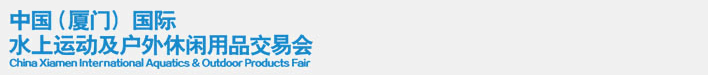 中国（厦门）国际
水上运动及户外休闲用品交易会
China Xiamen International Aquatics & Outdoor Products Fair